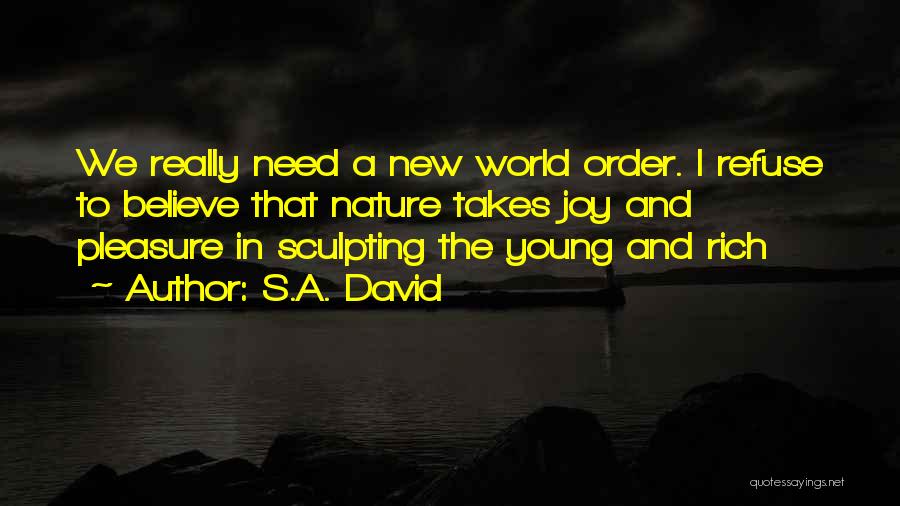 We really need a new world order. I refuse to believe that nature takes joy and pleasure in sculpting the young and rich

~ Author: S.A. David

quotessayings.net